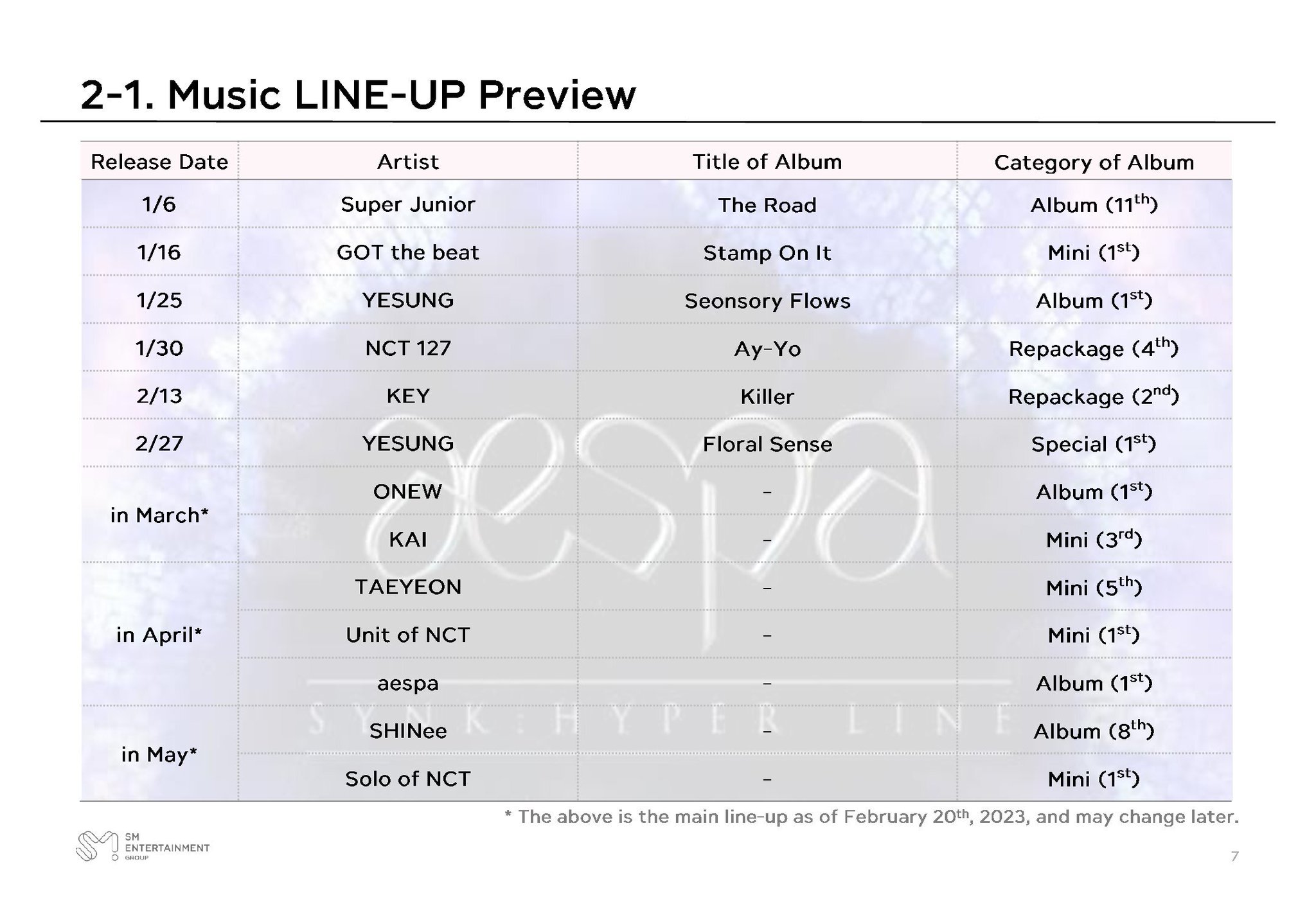 2-1. Music LINE-UP Preview

| Release Date | Artist | Title of Album | Category of Album |
|---|---|---|---|
| 1/6 | Super Junior | The Road | Album (11th) |
| 1/16 | GOT the beat | Stamp On It | Mini (1st) |
| 1/25 | YESUNG | Seonsory Flows | Album (1st) |
| 1/30 | NCT 127 | Ay-Yo | Repackage (4th) |
| 2/13 | KEY | Killer | Repackage (2nd) |
| 2/27 | YESUNG | Floral Sense | Special (1st) |
| in March* | ONEW | - | Album (1st) |
| | KAI | - | Mini (3rd) |
| in April* | TAEYEON | - | Mini (5th) |
| | Unit of NCT | - | Mini (1st) |
| | aespa | - | Album (1st) |
| in May* | SHINee | - | Album (8th) |
| | Solo of NCT | - | Mini (1st) |

* The above is the main line-up as of February 20th, 2023, and may change later.

SM ENTERTAINMENT GROUP

7

aespa
SYNK : HYPER LINE